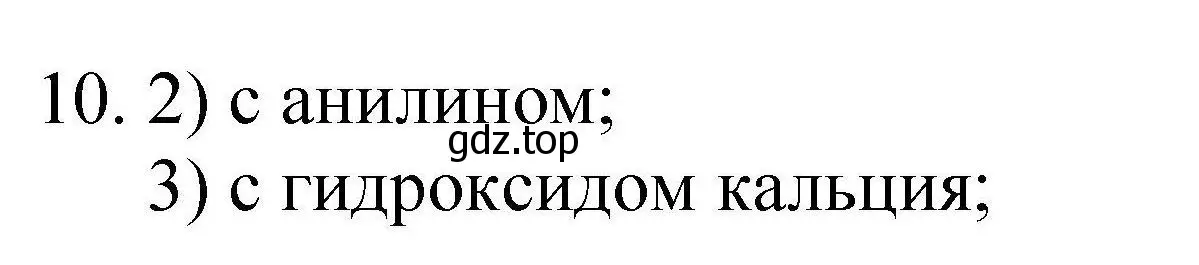 10. 2) с анилином;
gdz.top
3) с гидроксидом кальция;